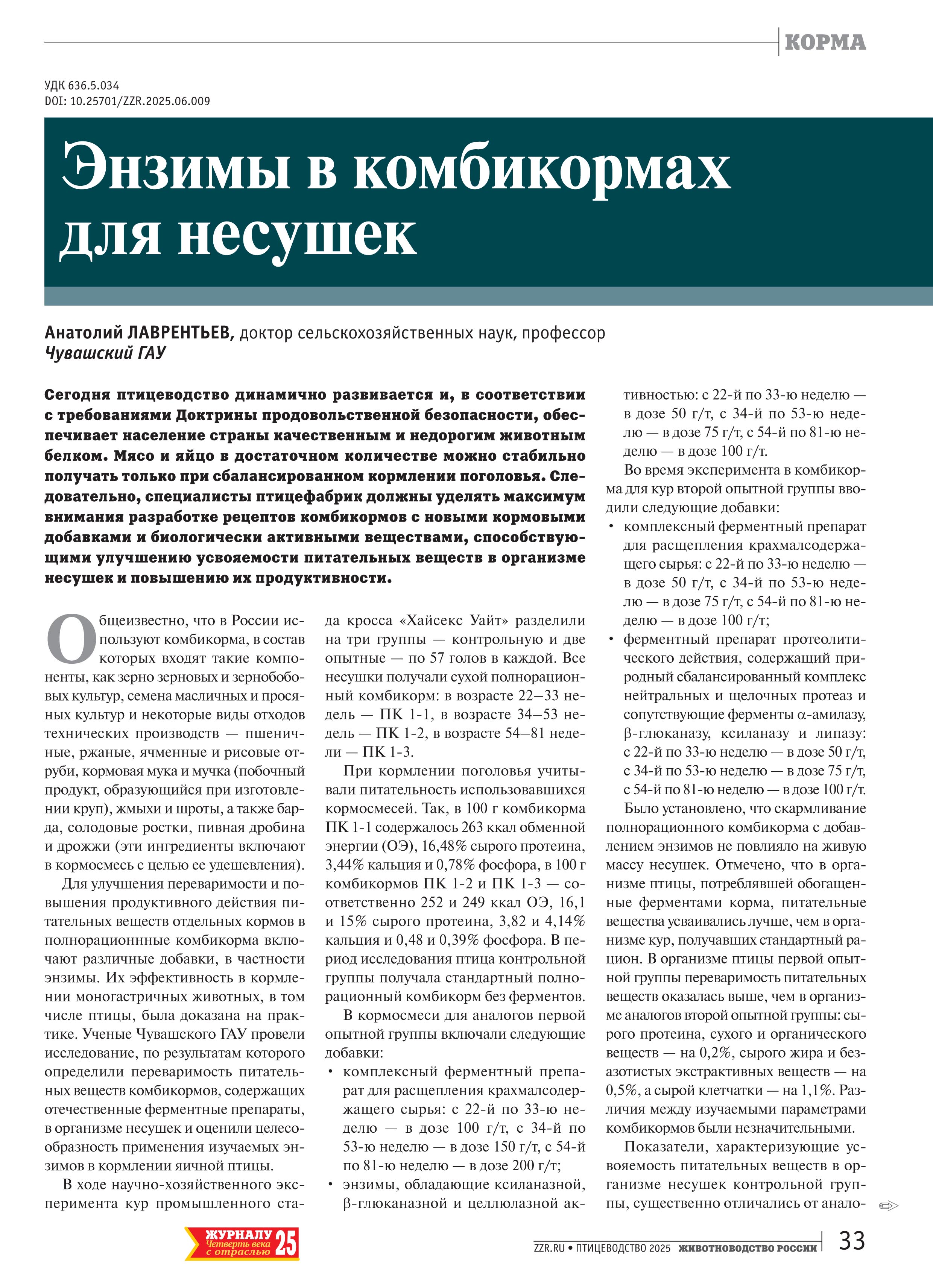 КОРМА

УДК 636.5.034
DOI: 10.25701/ZZR.2025.06.009

Энзимы в комбикормах для несушек

Анатолий ЛАВРЕНТЬЕВ, доктор сельскохозяйственных наук, профессор
Чувашский ГАУ

Сегодня птицеводство динамично развивается и, в соответствии с требованиями Доктрины продовольственной безопасности, обеспечивает население страны качественным и недорогим животным белком. Мясо и яйцо в достаточном количестве можно стабильно получать только при сбалансированном кормлении поголовья. Следовательно, специалисты птицефабрик должны уделять максимум внимания разработке рецептов комбикормов с новыми кормовыми добавками и биологически активными веществами, способствующими улучшению усвояемости питательных веществ в организме несушек и повышению их продуктивности.

Общеизвестно, что в России используют комбикорма, в состав которых входят такие компоненты, как зерно зерновых и зернобобовых культур, семена масличных и просяных культур и некоторые виды отходов технических производств — пшеничные, ржаные, ячменные и рисовые отруби, кормовая мука и мучка (побочный продукт, образующийся при изготовлении круп), жмыхи и шроты, а также барда, солодовые ростки, пивная дробина и дрожжи (эти ингредиенты включают в кормосмесь с целью ее удешевления).

Для улучшения переваримости и повышения продуктивного действия питательных веществ отдельных кормов в полнорационнные комбикорма включают различные добавки, в частности энзимы. Их эффективность в кормлении моногастричных животных, в том числе птицы, была доказана на практике. Ученые Чувашского ГАУ провели исследование, по результатам которого определили переваримость питательных веществ комбикормов, содержащих отечественные ферментные препараты, в организме несушек и оценили целесообразность применения изучаемых энзимов в кормлении яичной птицы.

В ходе научно-хозяйственного эксперимента кур промышленного стада кросса «Хайсекс Уайт» разделили на три группы — контрольную и две опытные — по 57 голов в каждой. Все несушки получали сухой полнорационный комбикорм: в возрасте 22–33 недель — ПК 1-1, в возрасте 34–53 недель — ПК 1-2, в возрасте 54–81 недели — ПК 1-3.

При кормлении поголовья учитывали питательность использовавшихся кормосмесей. Так, в 100 г комбикорма ПК 1-1 содержалось 263 ккал обменной энергии (ОЭ), 16,48% сырого протеина, 3,44% кальция и 0,78% фосфора, в 100 г комбикормов ПК 1-2 и ПК 1-3 — соответственно 252 и 249 ккал ОЭ, 16,1 и 15% сырого протеина, 3,82 и 4,14% кальция и 0,48 и 0,39% фосфора. В период исследования птица контрольной группы получала стандартный полнорационный комбикорм без ферментов.

В кормосмеси для аналогов первой опытной группы включали следующие добавки:
• комплексный ферментный препарат для расщепления крахмалсодержащего сырья: с 22-й по 33-ю неделю — в дозе 100 г/т, с 34-й по 53-ю неделю — в дозе 150 г/т, с 54-й по 81-ю неделю — в дозе 200 г/т;
• энзимы, обладающие ксиланазной, β-глюканазной и целлюлазной активностью: с 22-й по 33-ю неделю — в дозе 50 г/т, с 34-й по 53-ю неделю — в дозе 75 г/т, с 54-й по 81-ю неделю — в дозе 100 г/т.

Во время эксперимента в комбикорма для кур второй опытной группы вводили следующие добавки:
• комплексный ферментный препарат для расщепления крахмалсодержащего сырья: с 22-й по 33-ю неделю — в дозе 50 г/т, с 34-й по 53-ю неделю — в дозе 75 г/т, с 54-й по 81-ю неделю — в дозе 100 г/т;
• ферментный препарат протеолитического действия, содержащий природный сбалансированный комплекс нейтральных и щелочных протеаз и сопутствующие ферменты α-амилазу, β-глюканазу, ксиланазу и липазу: с 22-й по 33-ю неделю — в дозе 50 г/т, с 34-й по 53-ю неделю — в дозе 75 г/т, с 54-й по 81-ю неделю — в дозе 100 г/т.

Было установлено, что скармливание полнорационного комбикорма с добавлением энзимов не повлияло на живую массу несушек. Отмечено, что в организме птицы, потреблявшей обогащенные ферментами корма, питательные вещества усваивались лучше, чем в организме кур, получавших стандартный рацион. В организме птицы первой опытной группы переваримость питательных веществ оказалась выше, чем в организме аналогов второй опытной группы: сырого протеина, сухого и органического веществ — на 0,2%, сырого жира и безазотистых экстрактивных веществ — на 0,5%, а сырой клетчатки — на 1,1%. Различия между изучаемыми параметрами комбикормов были незначительными.

Показатели, характеризующие усвояемость питательных веществ в организме несушек контрольной группы, существенно отличались от анало-

ЖУРНАЛУ 25 Четверть века с отраслью

ZZR.RU • ПТИЦЕВОДСТВО 2025 ЖИВОТНОВОДСТВО РОССИИ 33